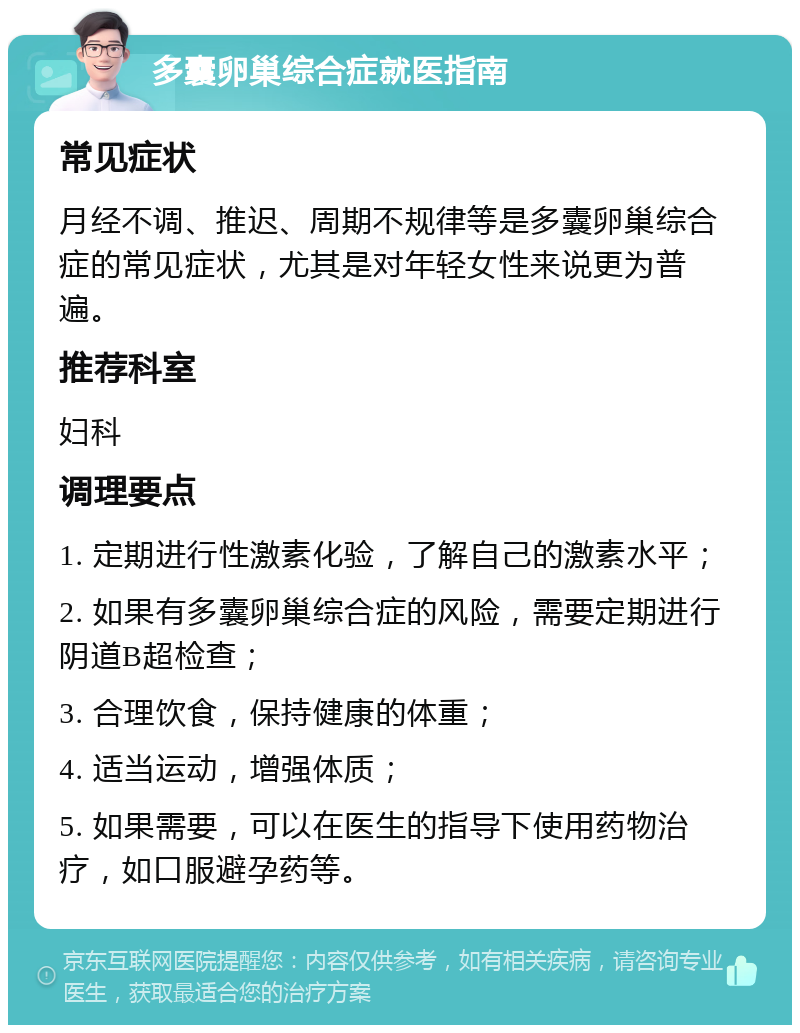 多囊卵巢综合症就医指南

常见症状

月经不调、推迟、周期不规律等是多囊卵巢综合症的常见症状，尤其是对年轻女性来说更为普遍。

推荐科室

妇科

调理要点

1. 定期进行性激素化验，了解自己的激素水平；

2. 如果有多囊卵巢综合症的风险，需要定期进行阴道B超检查；

3. 合理饮食，保持健康的体重；

4. 适当运动，增强体质；

5. 如果需要，可以在医生的指导下使用药物治疗，如口服避孕药等。

京东互联网医院提醒您：内容仅供参考，如有相关疾病，请咨询专业医生，获取最适合您的治疗方案